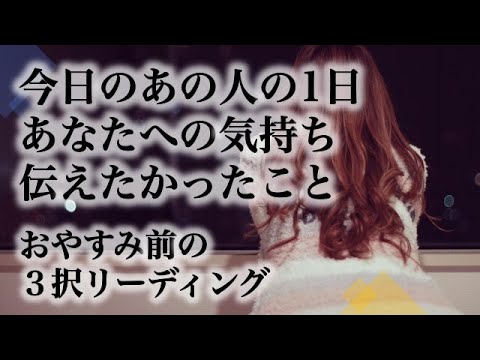 今日のあの人の1日
あなたへの気持ち
伝えたかったこと

おやすみ前の
３択リーディング